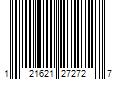 1 21621 27272 7